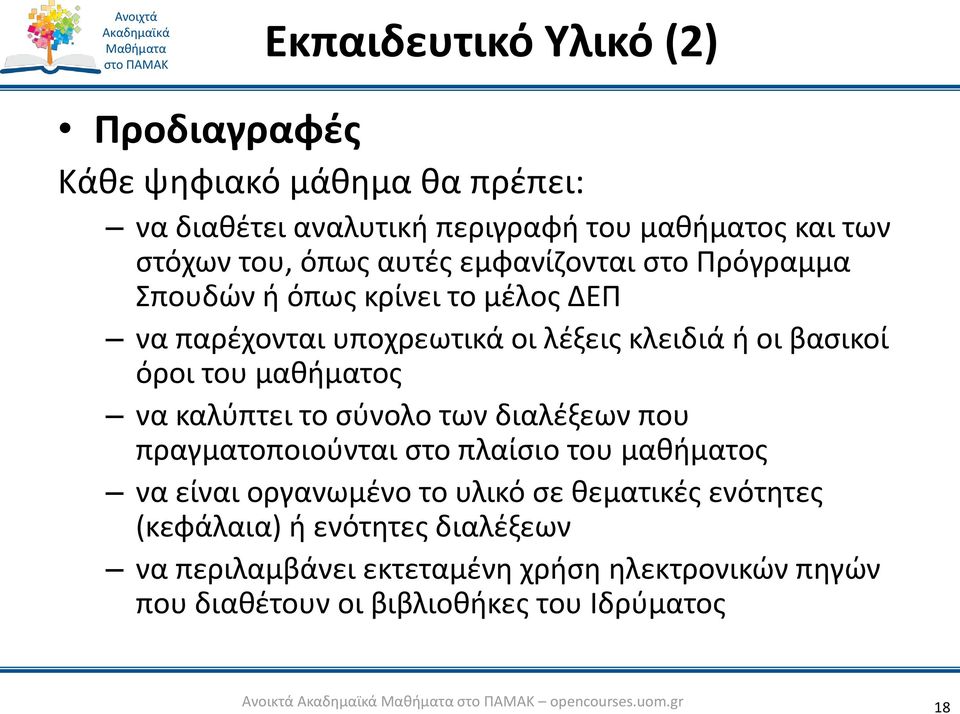 Ανοιχτά Ακαδημαϊκά Μαθήματα στο ΠΑΜΑΚ

Εκπαιδευτικό Υλικό (2)

• Προδιαγραφές

Κάθε ψηφιακό μάθημα θα πρέπει:

– να διαθέτει αναλυτική περιγραφή του μαθήματος και των στόχων του, όπως αυτές εμφανίζονται στο Πρόγραμμα Σπουδών ή όπως κρίνει το μέλος ΔΕΠ

– να παρέχονται υποχρεωτικά οι λέξεις κλειδιά ή οι βασικοί όροι του μαθήματος

– να καλύπτει το σύνολο των διαλέξεων που πραγματοποιούνται στο πλαίσιο του μαθήματος

– να είναι οργανωμένο το υλικό σε θεματικές ενότητες (κεφάλαια) ή ενότητες διαλέξεων

– να περιλαμβάνει εκτεταμένη χρήση ηλεκτρονικών πηγών που διαθέτουν οι βιβλιοθήκες του Ιδρύματος

Ανοικτά Ακαδημαϊκά Μαθήματα στο ΠΑΜΑΚ – opencourses.uom.gr

18